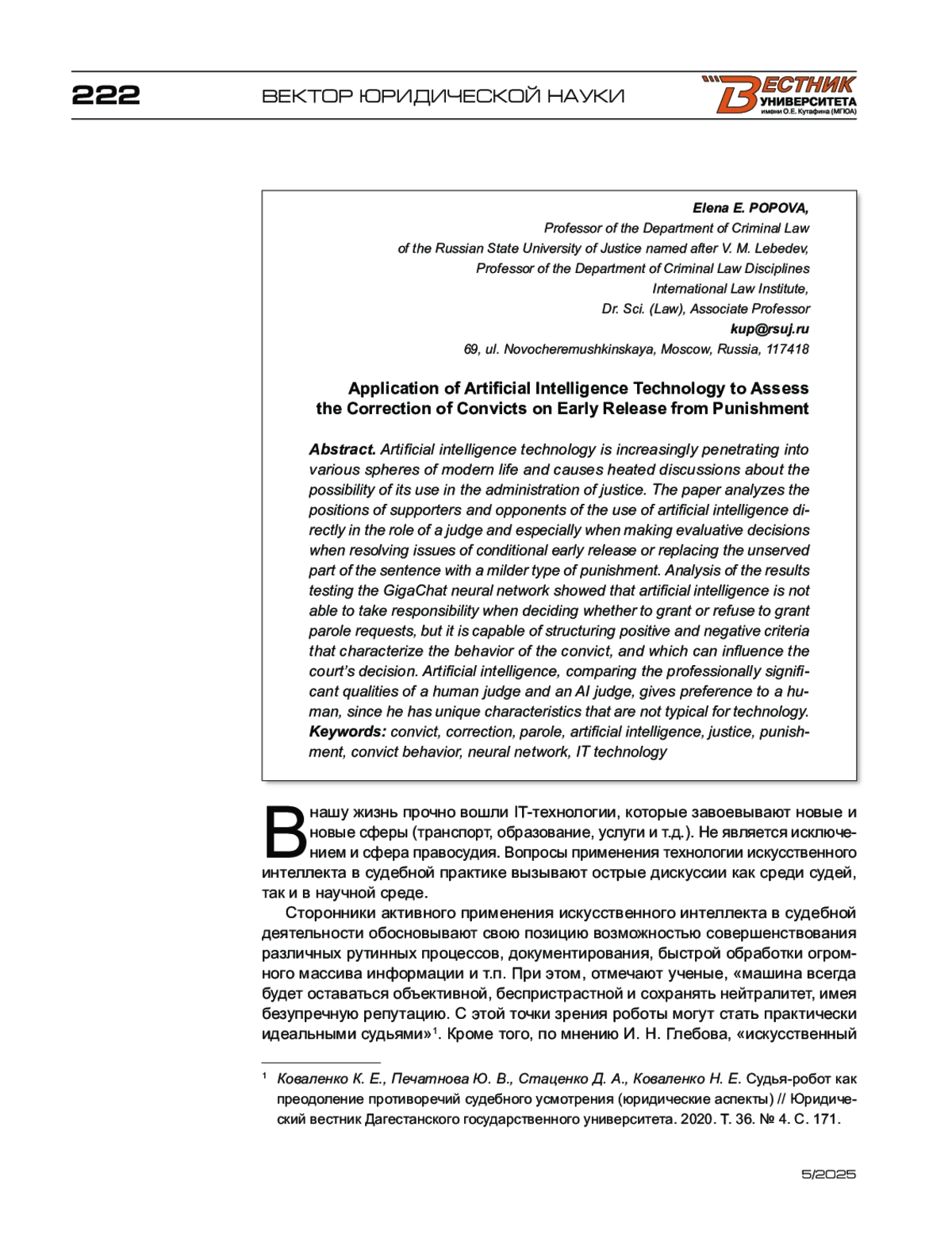 222 ВЕКТОР ЮРИДИЧЕСКОЙ НАУКИ

ВЕСТНИК УНИВЕРСИТЕТА имени О.Е. Кутафина (МГЮА)

Elena E. POPOVA,
Professor of the Department of Criminal Law
of the Russian State University of Justice named after V. M. Lebedev,
Professor of the Department of Criminal Law Disciplines
International Law Institute,
Dr. Sci. (Law), Associate Professor
kup@rsuj.ru
69, ul. Novocheremushkinskaya, Moscow, Russia, 117418

Application of Artificial Intelligence Technology to Assess the Correction of Convicts on Early Release from Punishment

Abstract. Artificial intelligence technology is increasingly penetrating into various spheres of modern life and causes heated discussions about the possibility of its use in the administration of justice. The paper analyzes the positions of supporters and opponents of the use of artificial intelligence directly in the role of a judge and especially when making evaluative decisions when resolving issues of conditional early release or replacing the unserved part of the sentence with a milder type of punishment. Analysis of the results testing the GigaChat neural network showed that artificial intelligence is not able to take responsibility when deciding whether to grant or refuse to grant parole requests, but it is capable of structuring positive and negative criteria that characterize the behavior of the convict, and which can influence the court's decision. Artificial intelligence, comparing the professionally significant qualities of a human judge and an AI judge, gives preference to a human, since he has unique characteristics that are not typical for technology.
Keywords: convict, correction, parole, artificial intelligence, justice, punishment, convict behavior, neural network, IT technology

В нашу жизнь прочно вошли IT-технологии, которые завоевывают новые и новые сферы (транспорт, образование, услуги и т.д.). Не является исключением и сфера правосудия. Вопросы применения технологии искусственного интеллекта в судебной практике вызывают острые дискуссии как среди судей, так и в научной среде.

Сторонники активного применения искусственного интеллекта в судебной деятельности обосновывают свою позицию возможностью совершенствования различных рутинных процессов, документирования, быстрой обработки огромного массива информации и т.п. При этом, отмечают ученые, «машина всегда будет оставаться объективной, беспристрастной и сохранять нейтралитет, имея безупречную репутацию. С этой точки зрения роботы могут стать практически идеальными судьями»$^1$. Кроме того, по мнению И. Н. Глебова, «искусственный

$^1$ Коваленко К. Е., Печатнова Ю. В., Стаценко Д. А., Коваленко Н. Е. Судья-робот как преодоление противоречий судебного усмотрения (юридические аспекты) // Юридический вестник Дагестанского государственного университета. 2020. Т. 36. № 4. С. 171.

5/2025